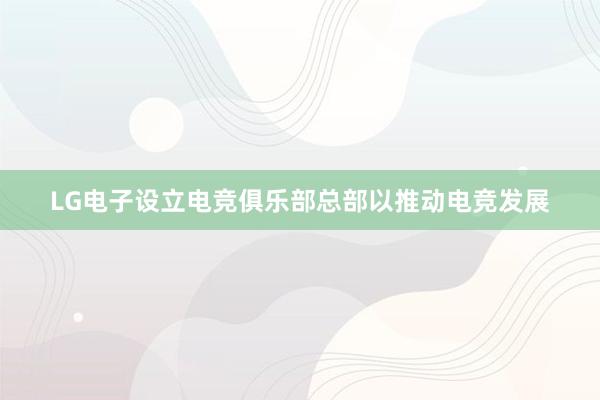 LG电子设立电竞俱乐部总部以推动电竞发展